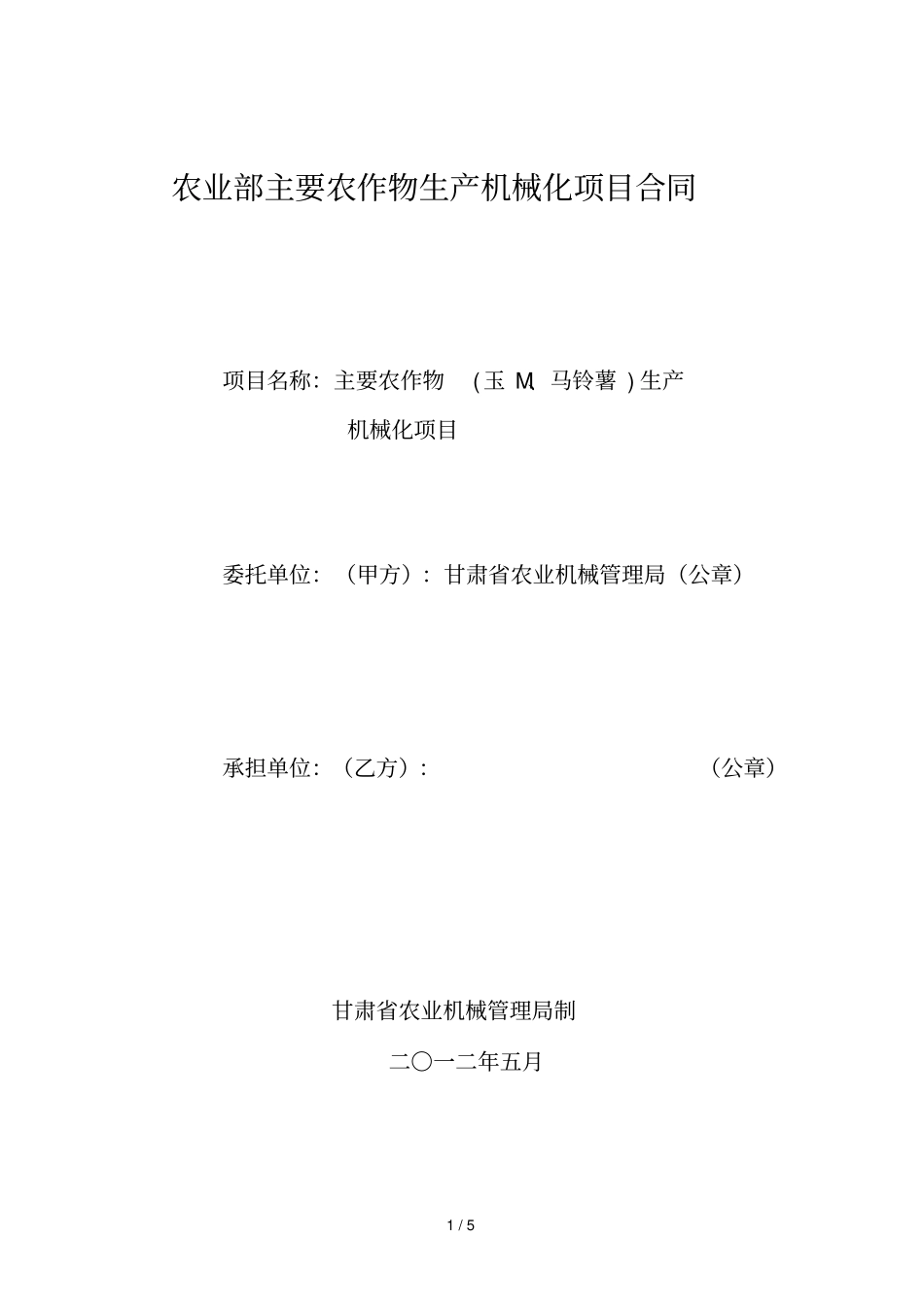 农业部主要农作物生产机械化项目合同

项目名称：主要农作物 (玉 M、马铃薯 ) 生产机械化项目

委托单位：（甲方）：甘肃省农业机械管理局（公章）

承担单位：（乙方）： （公章）

甘肃省农业机械管理局制

二〇一二年五月

1 / 5